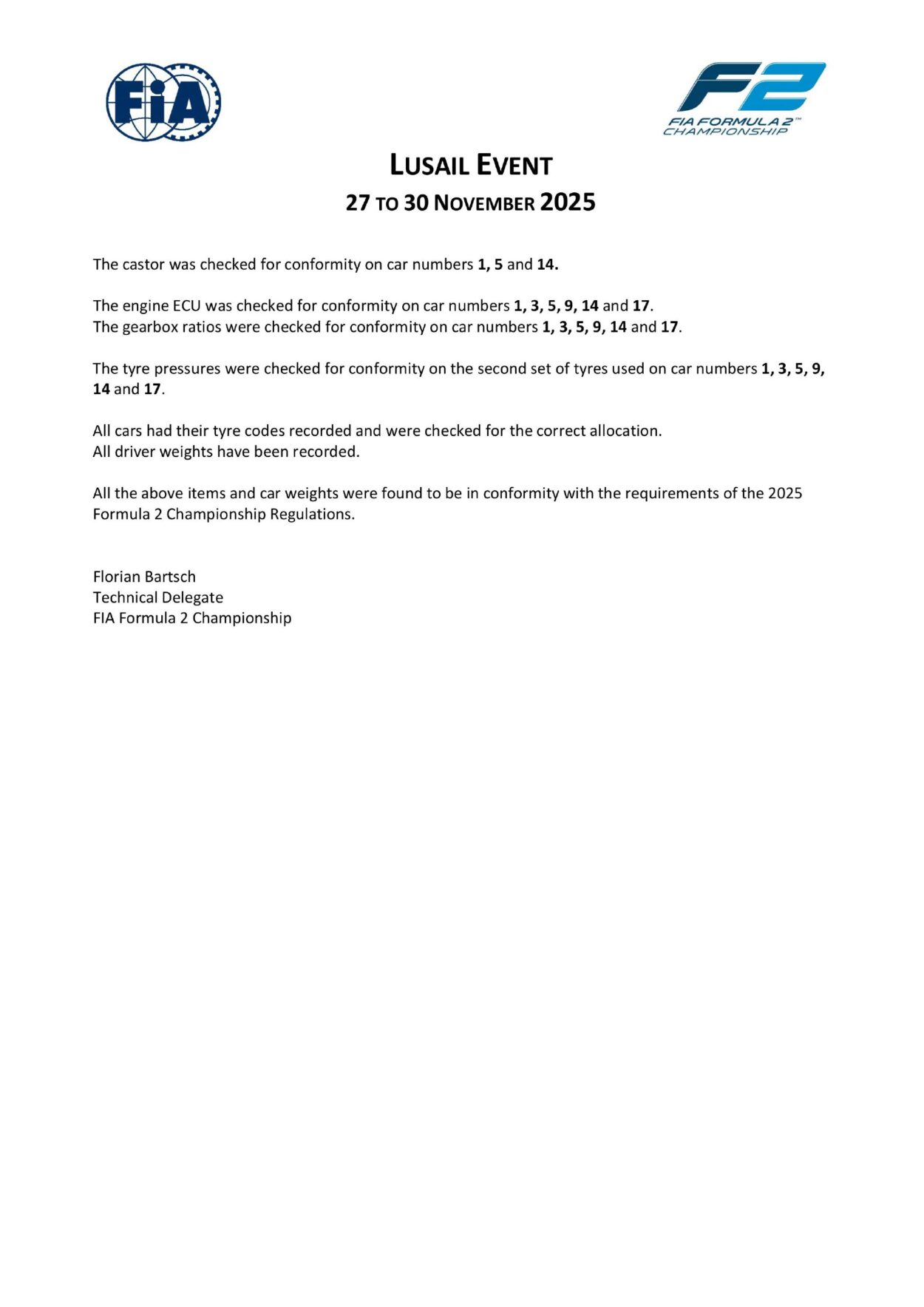 FIA

F2
FIA FORMULA 2™
CHAMPIONSHIP

LUSAIL EVENT
27 TO 30 NOVEMBER 2025

The castor was checked for conformity on car numbers 1, 5 and 14.

The engine ECU was checked for conformity on car numbers 1, 3, 5, 9, 14 and 17.
The gearbox ratios were checked for conformity on car numbers 1, 3, 5, 9, 14 and 17.

The tyre pressures were checked for conformity on the second set of tyres used on car numbers 1, 3, 5, 9, 14 and 17.

All cars had their tyre codes recorded and were checked for the correct allocation.
All driver weights have been recorded.

All the above items and car weights were found to be in conformity with the requirements of the 2025 Formula 2 Championship Regulations.

Florian Bartsch
Technical Delegate
FIA Formula 2 Championship